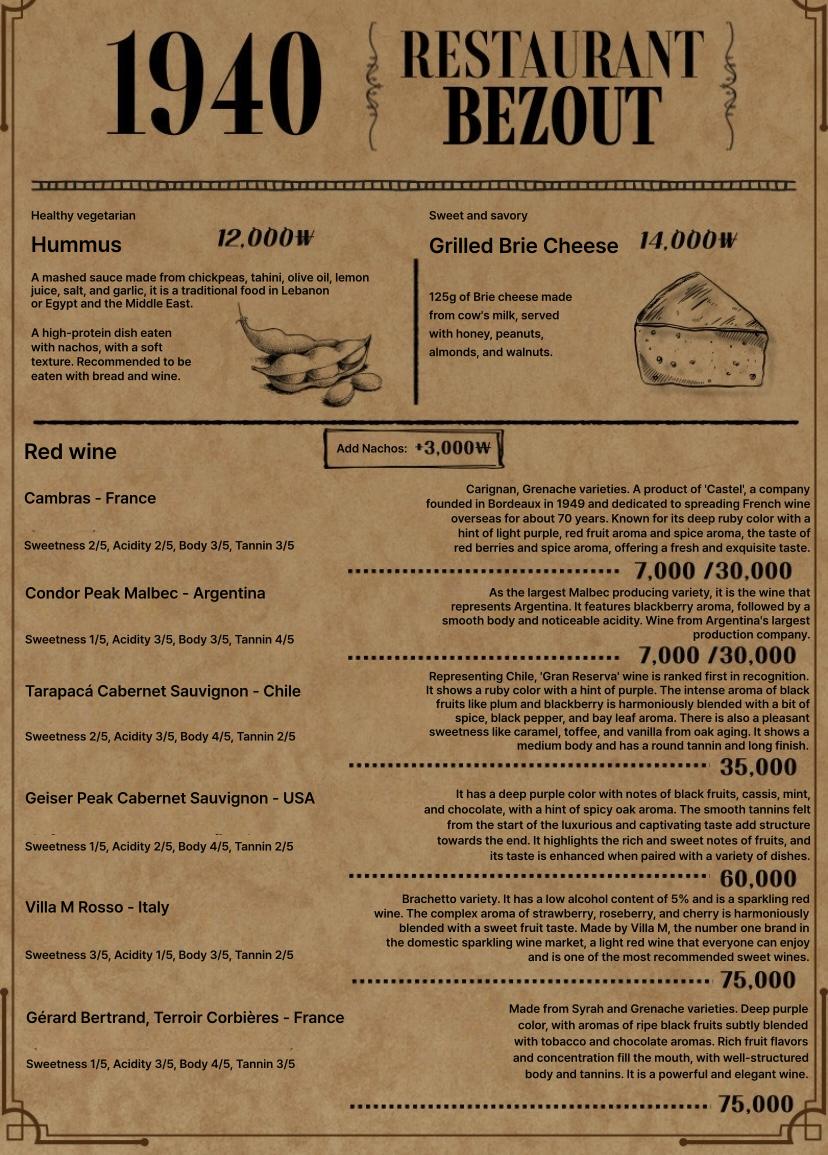 1940

RESTAURANT BEZOUT

Healthy vegetarian

Hummus 12,000₩

A mashed sauce made from chickpeas, tahini, olive oil, lemon juice, salt, and garlic, it is a traditional food in Lebanon or Egypt and the Middle East.

A high-protein dish eaten with nachos, with a soft texture. Recommended to be eaten with bread and wine.

Sweet and savory

Grilled Brie Cheese 14,000₩

125g of Brie cheese made from cow's milk, served with honey, peanuts, almonds, and walnuts.

Red wine

Add Nachos: +3,000₩

Cambras - France

Sweetness 2/5, Acidity 2/5, Body 3/5, Tannin 3/5

Carignan, Grenache varieties. A product of 'Castel', a company founded in Bordeaux in 1949 and dedicated to spreading French wine overseas for about 70 years. Known for its deep ruby color with a hint of light purple, red fruit aroma and spice aroma, the taste of red berries and spice aroma, offering a fresh and exquisite taste.

7,000 /30,000

Condor Peak Malbec - Argentina

Sweetness 1/5, Acidity 3/5, Body 3/5, Tannin 4/5

As the largest Malbec producing variety, it is the wine that represents Argentina. It features blackberry aroma, followed by a smooth body and noticeable acidity. Wine from Argentina's largest production company.

7,000 /30,000

Tarapacá Cabernet Sauvignon - Chile

Sweetness 2/5, Acidity 3/5, Body 4/5, Tannin 2/5

Representing Chile, 'Gran Reserva' wine is ranked first in recognition. It shows a ruby color with a hint of purple. The intense aroma of black fruits like plum and blackberry is harmoniously blended with a bit of spice, black pepper, and bay leaf aroma. There is also a pleasant sweetness like caramel, toffee, and vanilla from oak aging. It shows a medium body and has a round tannin and long finish.

35,000

Geiser Peak Cabernet Sauvignon - USA

Sweetness 1/5, Acidity 2/5, Body 4/5, Tannin 2/5

It has a deep purple color with notes of black fruits, cassis, mint, and chocolate, with a hint of spicy oak aroma. The smooth tannins felt from the start of the luxurious and captivating taste add structure towards the end. It highlights the rich and sweet notes of fruits, and its taste is enhanced when paired with a variety of dishes.

60,000

Villa M Rosso - Italy

Sweetness 3/5, Acidity 1/5, Body 3/5, Tannin 2/5

Brachetto variety. It has a low alcohol content of 5% and is a sparkling red wine. The complex aroma of strawberry, roseberry, and cherry is harmoniously blended with a sweet fruit taste. Made by Villa M, the number one brand in the domestic sparkling wine market, a light red wine that everyone can enjoy and is one of the most recommended sweet wines.

75,000

Gérard Bertrand, Terroir Corbières - France

Sweetness 1/5, Acidity 3/5, Body 4/5, Tannin 3/5

Made from Syrah and Grenache varieties. Deep purple color, with aromas of ripe black fruits subtly blended with tobacco and chocolate aromas. Rich fruit flavors and concentration fill the mouth, with well-structured body and tannins. It is a powerful and elegant wine.

75,000